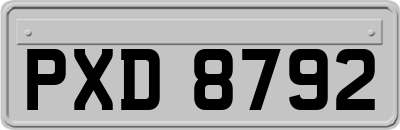 PXD 8792